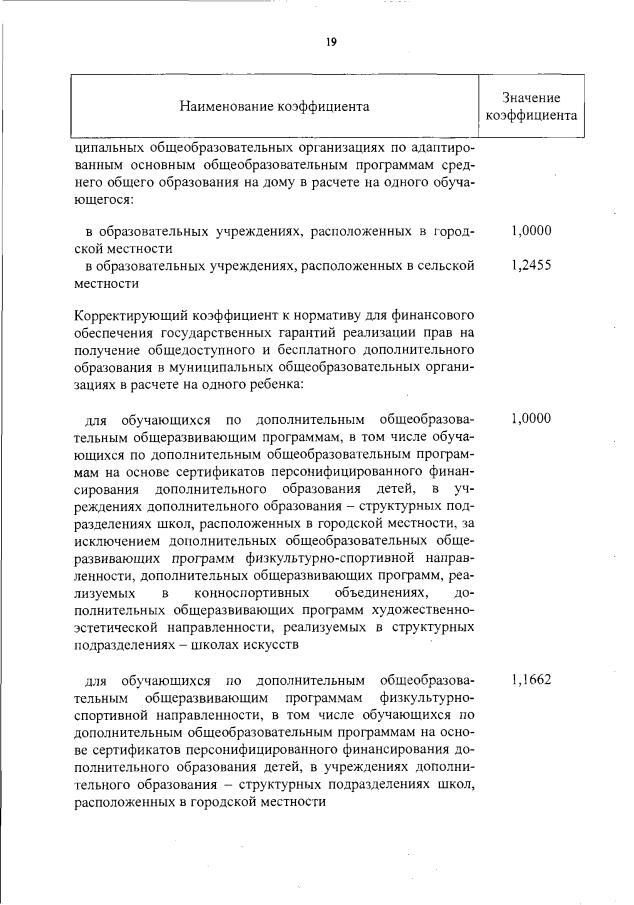 19

| Наименование коэффициента | Значение коэффициента |
|---|---|
| ципальных общеобразовательных организациях по адаптированным основным общеобразовательным программам среднего общего образования на дому в расчете на одного обучающегося: | |
| в образовательных учреждениях, расположенных в городской местности | 1,0000 |
| в образовательных учреждениях, расположенных в сельской местности | 1,2455 |
| Корректирующий коэффициент к нормативу для финансового обеспечения государственных гарантий реализации прав на получение общедоступного и бесплатного дополнительного образования в муниципальных общеобразовательных организациях в расчете на одного ребенка: | |
| для обучающихся по дополнительным общеобразовательным общеразвивающим программам, в том числе обучающихся по дополнительным общеобразовательным программам на основе сертификатов персонифицированного финансирования дополнительного образования детей, в учреждениях дополнительного образования – структурных подразделениях школ, расположенных в городской местности, за исключением дополнительных общеобразовательных общеразвивающих программ физкультурно-спортивной направленности, дополнительных общеразвивающих программ, реализуемых в конноспортивных объединениях, дополнительных общеразвивающих программ художественно-эстетической направленности, реализуемых в структурных подразделениях – школах искусств | 1,0000 |
| для обучающихся по дополнительным общеобразовательным общеразвивающим программам физкультурно-спортивной направленности, в том числе обучающихся по дополнительным общеобразовательным программам на основе сертификатов персонифицированного финансирования дополнительного образования детей, в учреждениях дополнительного образования – структурных подразделениях школ, расположенных в городской местности | 1,1662 |